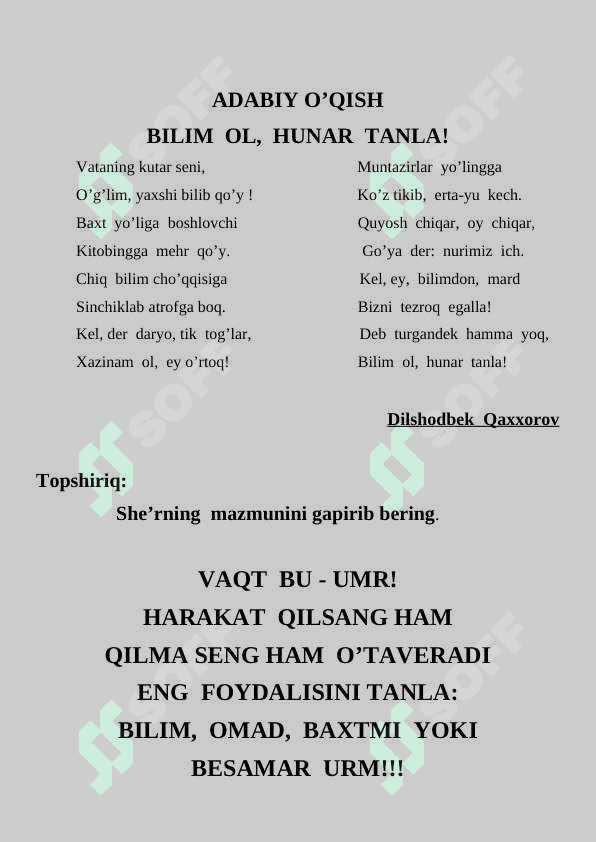 ADABIY O’QISH

BILIM OL, HUNAR TANLA!

Vataning kutar seni,
O’g’lim, yaxshi bilib qo’y !
Baxt yo’liga boshlovchi
Kitobingga mehr qo’y.
Chiq bilim cho’qqisiga
Sinchiklab atrofga boq.
Kel, der daryo, tik tog’lar,
Xazinam ol, ey o’rtoq!

Muntazirlar yo’lingga
Ko’z tikib, erta-yu kech.
Quyosh chiqar, oy chiqar,
Go’ya der: nurimiz ich.
Kel, ey, bilimdon, mard
Bizni tezroq egalla!
Deb turgandek hamma yoq,
Bilim ol, hunar tanla!

Dilshodbek Qaxxorov

Topshiriq:
She’rning mazmunini gapirib bering.

VAQT BU - UMR!
HARAKAT QILSANG HAM
QILMA SENG HAM O’TAVERADI
ENG FOYDALISINI TANLA:
BILIM, OMAD, BAXTMI YOKI
BESAMAR URM!!!

SOFF SOFF SOFF SOFF SOFF SOFF